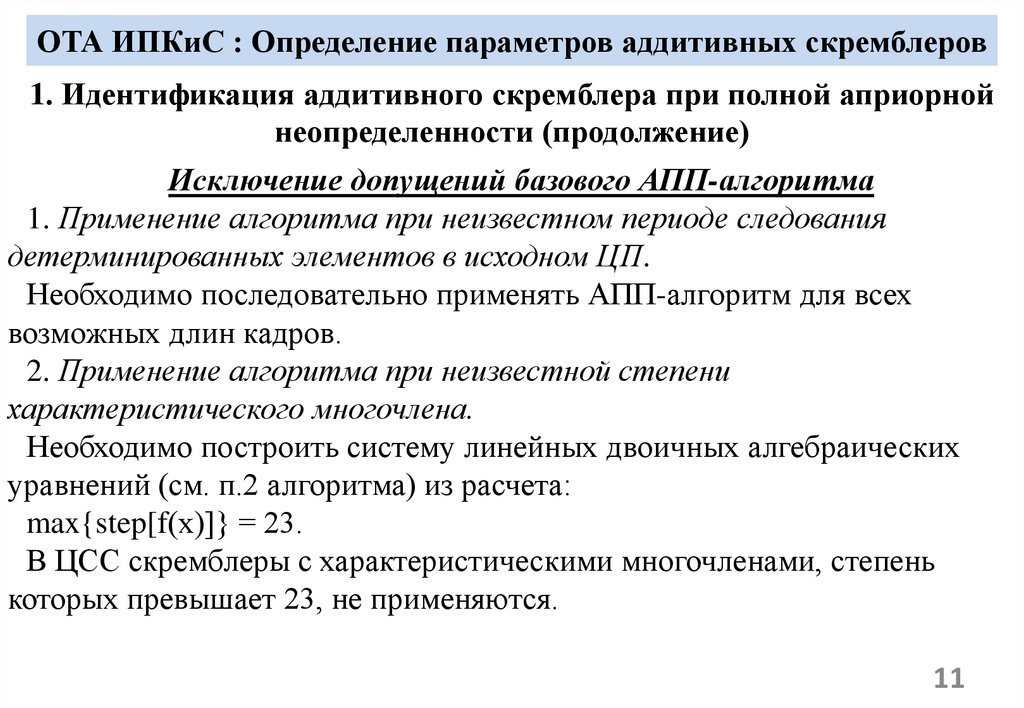 ОТА ИПКиС : Определение параметров аддитивных скремблеров

1. Идентификация аддитивного скремблера при полной априорной неопределенности (продолжение)

Исключение допущений базового АПП-алгоритма

1. Применение алгоритма при неизвестном периоде следования детерминированных элементов в исходном ЦП.

Необходимо последовательно применять АПП-алгоритм для всех возможных длин кадров.

2. Применение алгоритма при неизвестной степени характеристического многочлена.

Необходимо построить систему линейных двоичных алгебраических уравнений (см. п.2 алгоритма) из расчета:

max{step[f(x)]} = 23.

В ЦСС скремблеры с характеристическими многочленами, степень которых превышает 23, не применяются.

11